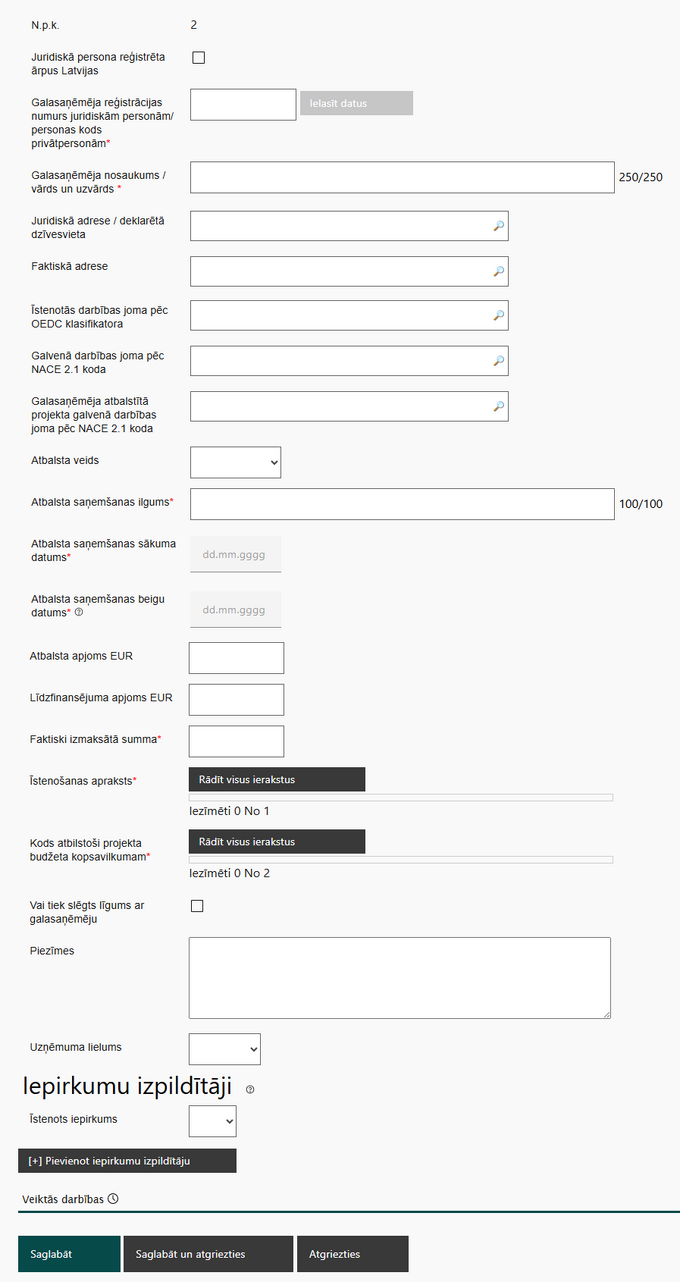 N.p.k. 2

Juridiskā persona reģistrēta ārpus Latvijas

Galasaņēmēja reģistrācijas numurs juridiskām personām/ personas kods privātpersonām*

Ielasīt datus

Galasaņēmēja nosaukums / vārds un uzvārds *

250/250

Juridiskā adrese / deklarētā dzīvesvieta

Faktiskā adrese

Īstenotās darbības joma pēc OEDC klasifikatora

Galvenā darbības joma pēc NACE 2.1 koda

Galasaņēmēja atbalstītā projekta galvenā darbības joma pēc NACE 2.1 koda

Atbalsta veids

Atbalsta saņemšanas ilgums*

100/100

Atbalsta saņemšanas sākuma datums*

dd.mm.gggg

Atbalsta saņemšanas beigu datums*

dd.mm.gggg

Atbalsta apjoms EUR

Līdzfinansējuma apjoms EUR

Faktiski izmaksātā summa*

Īstenošanas apraksts*

Rādīt visus ierakstus

Iezīmēti 0 No 1

Kods atbilstoši projekta budžeta kopsavilkumam*

Rādīt visus ierakstus

Iezīmēti 0 No 2

Vai tiek slēgts līgums ar galasaņēmēju

Piezīmes

Uzņēmuma lielums

Iepirkumu izpildītāji

Īstenots iepirkums

[+] Pievienot iepirkumu izpildītāju

Veiktās darbības

Saglabāt

Saglabāt un atgriezties

Atgriezties